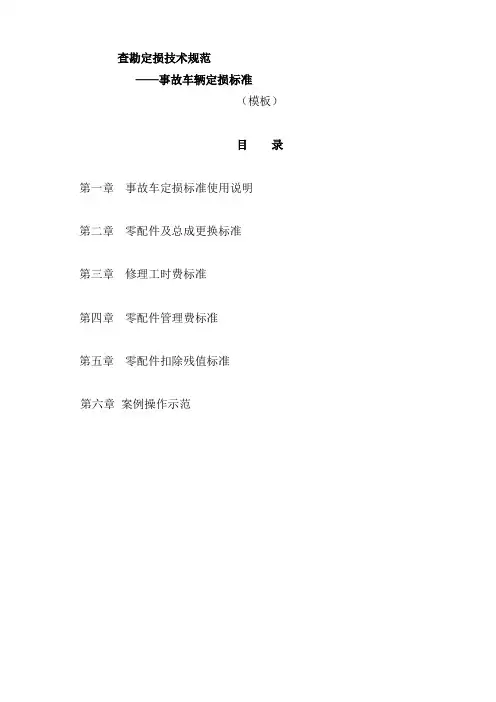 查勘定损技术规范
——事故车辆定损标准
（模板）

目　录

第一章　事故车定损标准使用说明

第二章　零配件及总成更换标准

第三章　修理工时费标准

第四章　零配件管理费标准

第五章　零配件扣除残值标准

第六章　案例操作示范